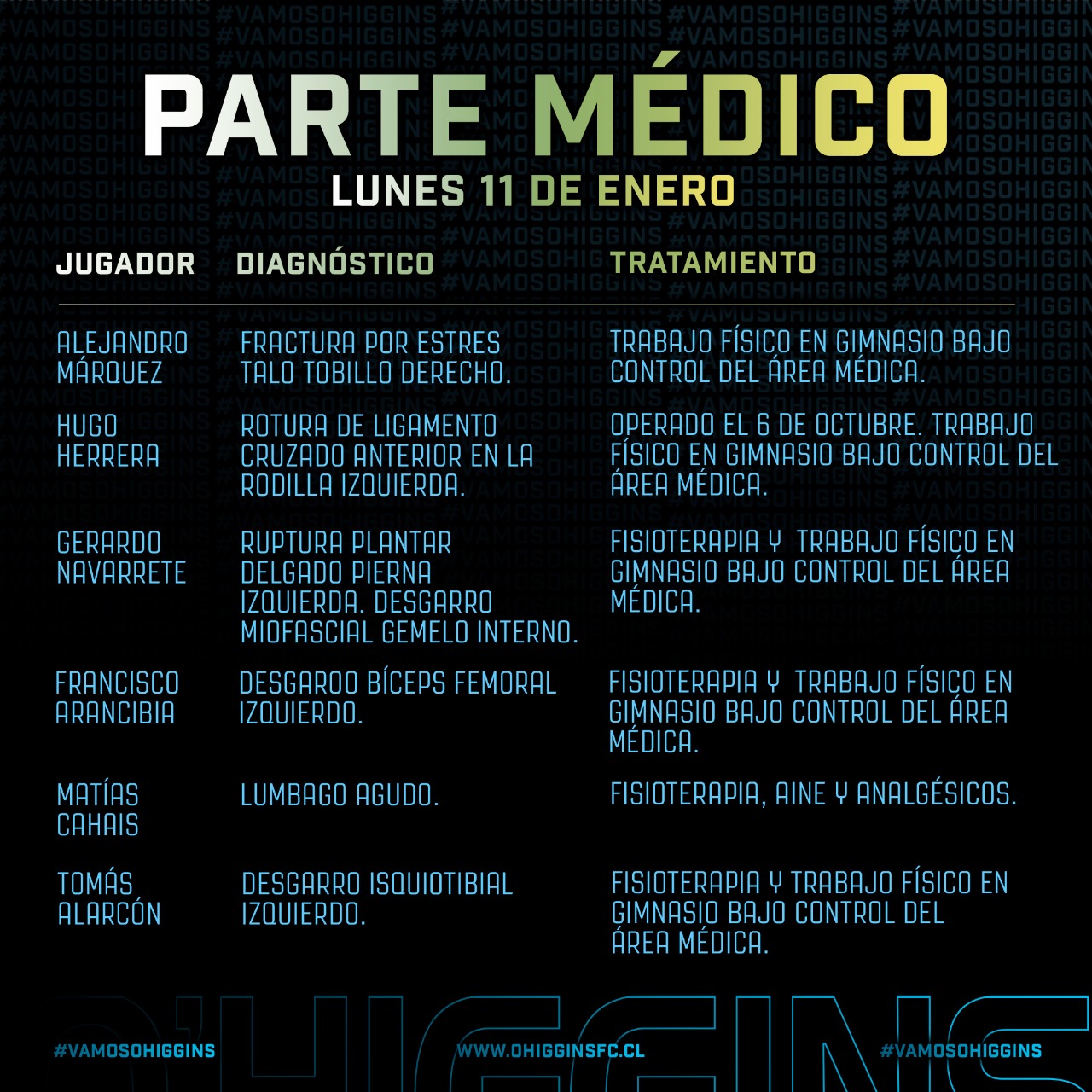 PARTE MÉDICO
LUNES 11 DE ENERO

| JUGADOR | DIAGNÓSTICO | TRATAMIENTO |
|---|---|---|
| ALEJANDRO MÁRQUEZ | FRACTURA POR ESTRES TALO TOBILLO DERECHO. | TRABAJO FÍSICO EN GIMNASIO BAJO CONTROL DEL ÁREA MÉDICA. |
| HUGO HERRERA | ROTURA DE LIGAMENTO CRUZADO ANTERIOR EN LA RODILLA IZQUIERDA. | OPERADO EL 6 DE OCTUBRE. TRABAJO FÍSICO EN GIMNASIO BAJO CONTROL DEL ÁREA MÉDICA. |
| GERARDO NAVARRETE | RUPTURA PLANTAR DELGADO PIERNA IZQUIERDA. DESGARRO MIOFASCIAL GEMELO INTERNO. | FISIOTERAPIA Y TRABAJO FÍSICO EN GIMNASIO BAJO CONTROL DEL ÁREA MÉDICA. |
| FRANCISCO ARANCIBIA | DESGAROO BÍCEPS FEMORAL IZQUIERDO. | FISIOTERAPIA Y TRABAJO FÍSICO EN GIMNASIO BAJO CONTROL DEL ÁREA MÉDICA. |
| MATÍAS CAHAIS | LUMBAGO AGUDO. | FISIOTERAPIA, AINE Y ANALGÉSICOS. |
| TOMÁS ALARCÓN | DESGARRO ISQUIOTIBIAL IZQUIERDO. | FISIOTERAPIA Y TRABAJO FÍSICO EN GIMNASIO BAJO CONTROL DEL ÁREA MÉDICA. |

O'HIGGINS

#VAMOSOHIGGINS WWW.OHIGGINSFC.CL #VAMOSOHIGGINS